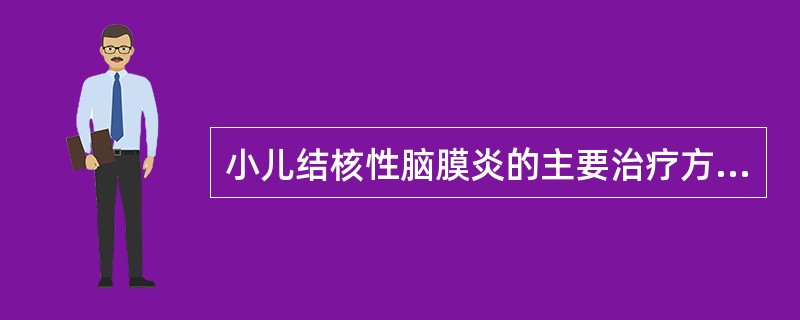 小儿结核性脑膜炎的主要治疗方...